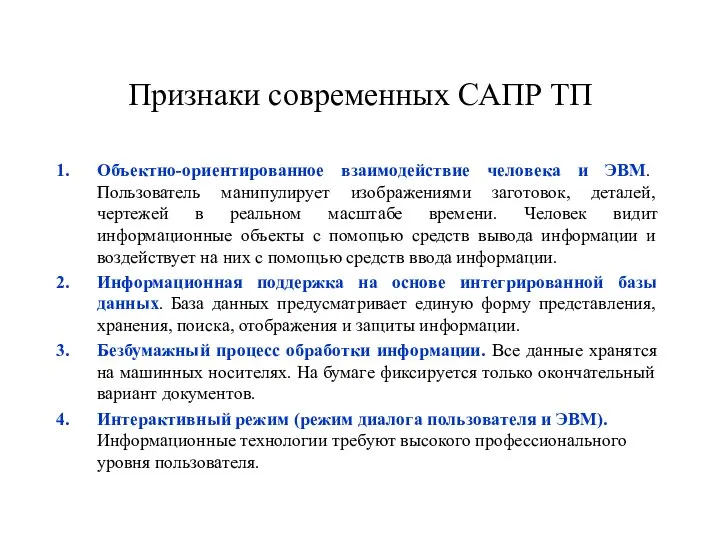 Признаки современных САПР ТП

1. Объектно-ориентированное взаимодействие человека и ЭВМ. Пользователь манипулирует изображениями заготовок, деталей, чертежей в реальном масштабе времени. Человек видит информационные объекты с помощью средств вывода информации и воздействует на них с помощью средств ввода информации.

2. Информационная поддержка на основе интегрированной базы данных. База данных предусматривает единую форму представления, хранения, поиска, отображения и защиты информации.

3. Безбумажный процесс обработки информации. Все данные хранятся на машинных носителях. На бумаге фиксируется только окончательный вариант документов.

4. Интерактивный режим (режим диалога пользователя и ЭВМ). Информационные технологии требуют высокого профессионального уровня пользователя.